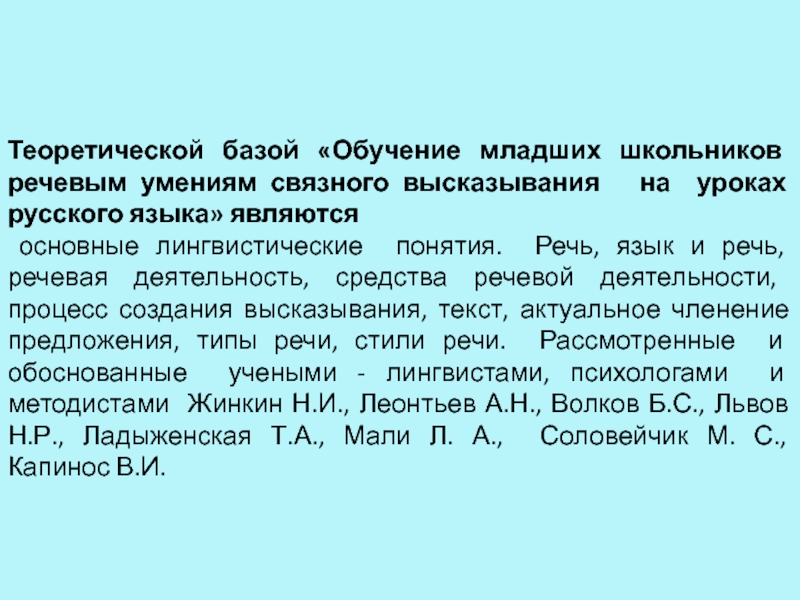 Теоретической базой «Обучение младших школьников речевым умениям связного высказывания на уроках русского языка» являются

основные лингвистические понятия. Речь, язык и речь, речевая деятельность, средства речевой деятельности, процесс создания высказывания, текст, актуальное членение предложения, типы речи, стили речи. Рассмотренные и обоснованные учеными - лингвистами, психологами и методистами Жинкин Н.И., Леонтьев А.Н., Волков Б.С., Львов Н.Р., Ладыженская Т.А., Мали Л. А., Соловейчик М. С., Капинос В.И.